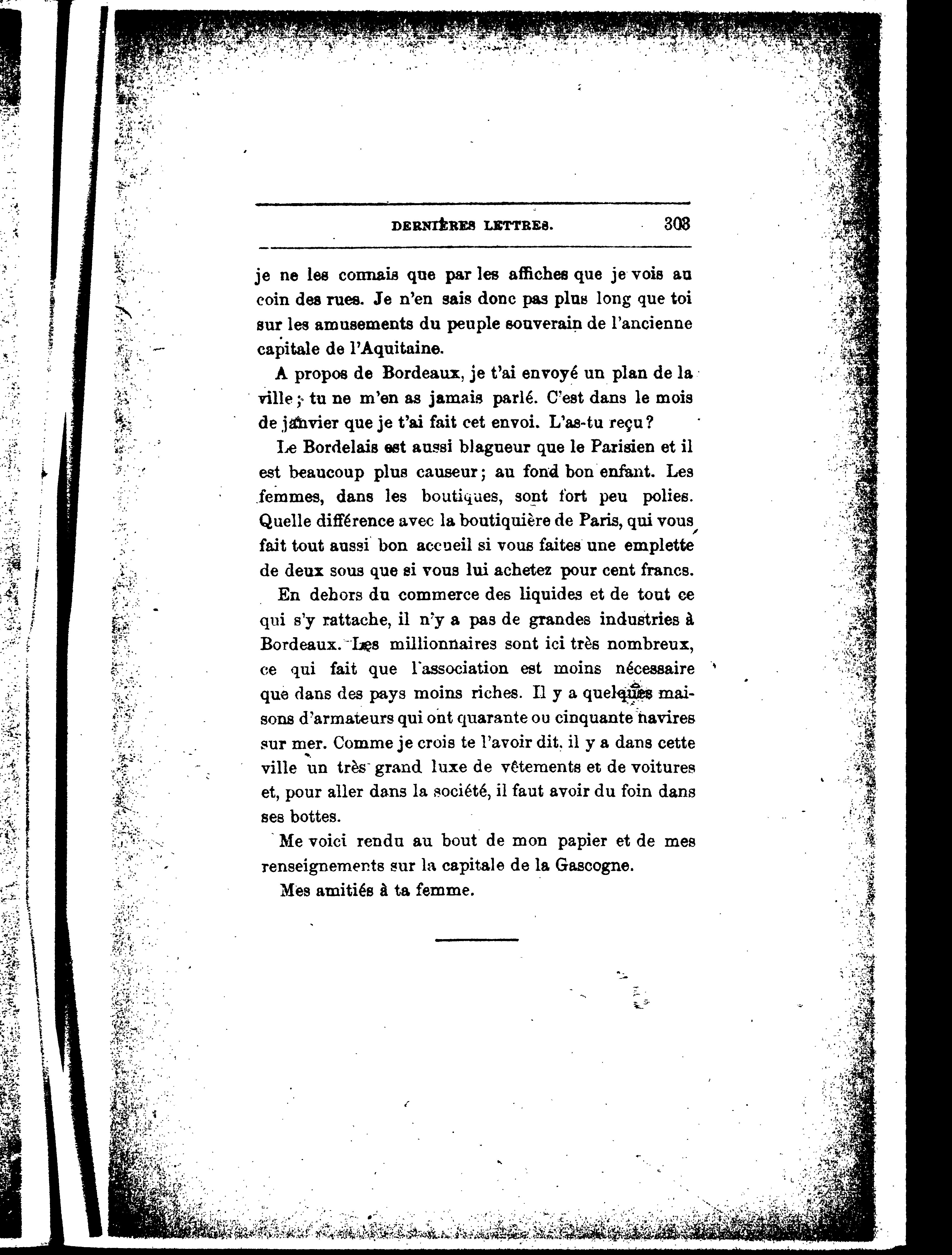 DERNIÈRES LETTRES. 303

je ne les connais que par les affiches que je vois au coin des rues. Je n'en sais donc pas plus long que toi sur les amusements du peuple souverain de l'ancienne capitale de l'Aquitaine.

A propos de Bordeaux, je t'ai envoyé un plan de la ville ; tu ne m'en as jamais parlé. C'est dans le mois de janvier que je t'ai fait cet envoi. L'as-tu reçu ?

Le Bordelais est aussi blagueur que le Parisien et il est beaucoup plus causeur ; au fond bon enfant. Les femmes, dans les boutiques, sont fort peu polies. Quelle différence avec la boutiquière de Paris, qui vous fait tout aussi bon accueil si vous faites une emplette de deux sous que si vous lui achetez pour cent francs.

En dehors du commerce des liquides et de tout ce qui s'y rattache, il n'y a pas de grandes industries à Bordeaux. Les millionnaires sont ici très nombreux, ce qui fait que l'association est moins nécessaire que dans des pays moins riches. Il y a quelques maisons d'armateurs qui ont quarante ou cinquante navires sur mer. Comme je crois te l'avoir dit, il y a dans cette ville un très grand luxe de vêtements et de voitures et, pour aller dans la société, il faut avoir du foin dans ses bottes.

Me voici rendu au bout de mon papier et de mes renseignements sur la capitale de la Gascogne.

Mes amitiés à ta femme.